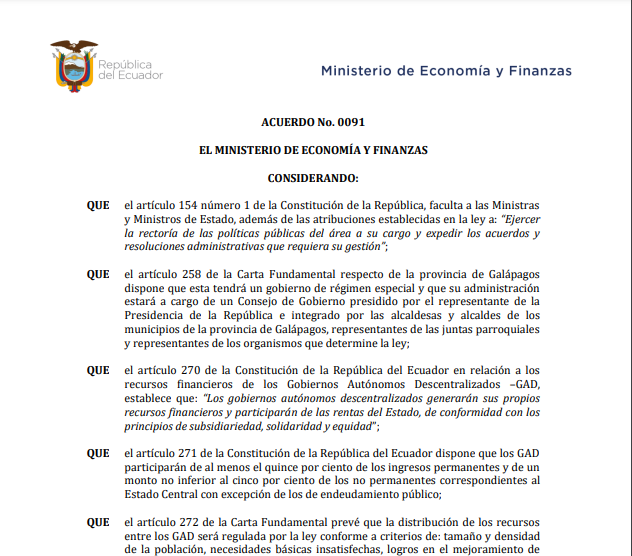 República del Ecuador

Ministerio de Economía y Finanzas

ACUERDO No. 0091

EL MINISTERIO DE ECONOMÍA Y FINANZAS

CONSIDERANDO:

QUE el artículo 154 número 1 de la Constitución de la República, faculta a las Ministras y Ministros de Estado, además de las atribuciones establecidas en la ley a: "Ejercer la rectoría de las políticas públicas del área a su cargo y expedir los acuerdos y resoluciones administrativas que requiera su gestión";

QUE el artículo 258 de la Carta Fundamental respecto de la provincia de Galápagos dispone que esta tendrá un gobierno de régimen especial y que su administración estará a cargo de un Consejo de Gobierno presidido por el representante de la Presidencia de la República e integrado por las alcaldesas y alcaldes de los municipios de la provincia de Galápagos, representantes de las juntas parroquiales y representantes de los organismos que determine la ley;

QUE el artículo 270 de la Constitución de la República del Ecuador en relación a los recursos financieros de los Gobiernos Autónomos Descentralizados –GAD, establece que: "Los gobiernos autónomos descentralizados generarán sus propios recursos financieros y participarán de las rentas del Estado, de conformidad con los principios de subsidiariedad, solidaridad y equidad";

QUE el artículo 271 de la Constitución de la República del Ecuador dispone que los GAD participarán de al menos el quince por ciento de los ingresos permanentes y de un monto no inferior al cinco por ciento de los no permanentes correspondientes al Estado Central con excepción de los de endeudamiento público;

QUE el artículo 272 de la Carta Fundamental prevé que la distribución de los recursos entre los GAD será regulada por la ley conforme a criterios de: tamaño y densidad de la población, necesidades básicas insatisfechas, logros en el mejoramiento de